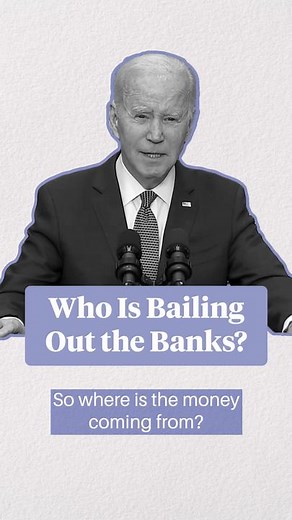 Who Is Bailing Out the Banks?

So where is the money coming from?